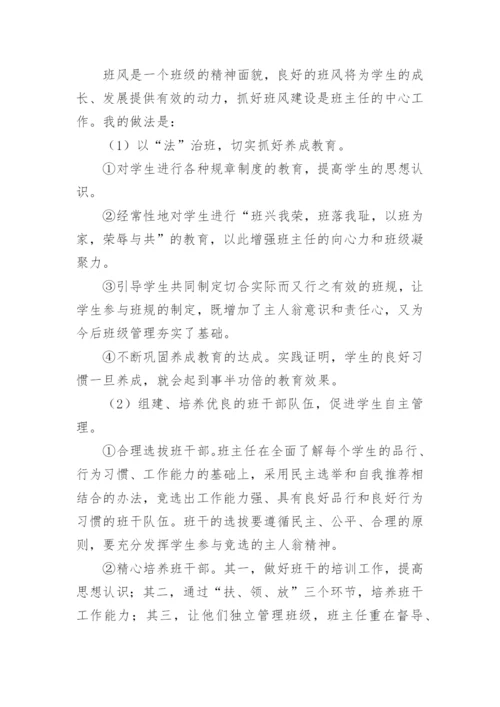 班风是一个班级的精神面貌，良好的班风将为学生的成长、发展提供有效的动力，抓好班风建设是班主任的中心工作。我的做法是：

（1）以“法”治班，切实抓好养成教育。

①对学生进行各种规章制度的教育，提高学生的思想认识。

②经常性地对学生进行“班兴我荣，班落我耻，以班为家，荣辱与共”的教育，以此增强班主任的向心力和班级凝聚力。

③引导学生共同制定切合实际而又行之有效的班规，让学生参与班规的制定，既增加了主人翁意识和责任心，又为今后班级管理夯实了基础。

④不断巩固养成教育的达成。实践证明，学生的良好习惯一旦养成，就会起到事半功倍的教育效果。

（2）组建、培养优良的班干部队伍，促进学生自主管理。

①合理选拔班干部。班主任在全面了解每个学生的品行、行为习惯、工作能力的基础上，采用民主选举和自我推荐相结合的办法，竞选出工作能力强、具有良好品行和良好行为习惯的班干队伍。班干的选拔要遵循民主、公平、合理的原则，要充分发挥学生参与竞选的主人翁精神。

②精心培养班干部。其一，做好班干的培训工作，提高思想认识；其二，通过“扶、领、放”三个环节，培养班干工作能力；其三，让他们独立管理班级，班主任重在督导、